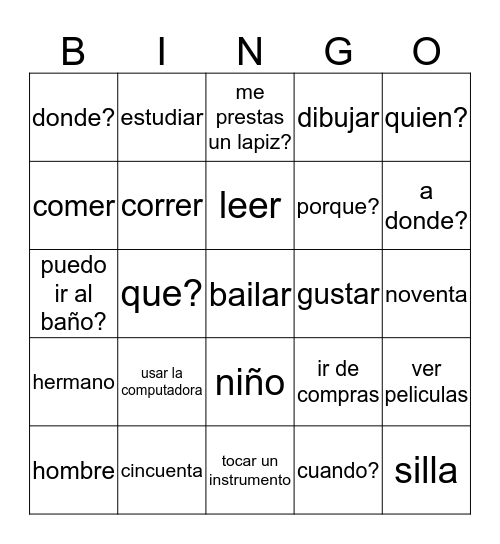 | B | I | N | G | O |
|---|---|---|---|---|
| donde? | estudiar | me prestas un lapiz? | dibujar | quien? |
| comer | correr | leer | porque? | a donde? |
| puedo ir al baño? | que? | bailar | gustar | noventa |
| hermano | usar la computadora | niño | ir de compras | ver peliculas |
| hombre | cincuenta | tocar un instrumento | cuando? | silla |